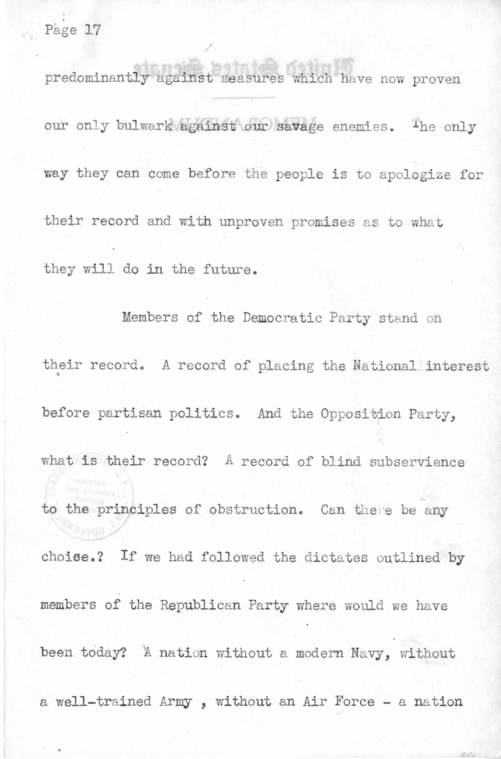 Page 17

predominantly against measures which have now proven our only bulwark against our savage enemies. The only way they can come before the people is to apologize for their record and with unproven promises as to what they will do in the future.

Members of the Democratic Party stand on their record. A record of placing the National interest before partisan politics. And the Opposition Party, what is their record? A record of blind subservience to the principles of obstruction. Can there be any choice.? If we had followed the dictates outlined by members of the Republican Party where would we have been today? A nation without a modern Navy, without a well-trained Army , without an Air Force - a nation